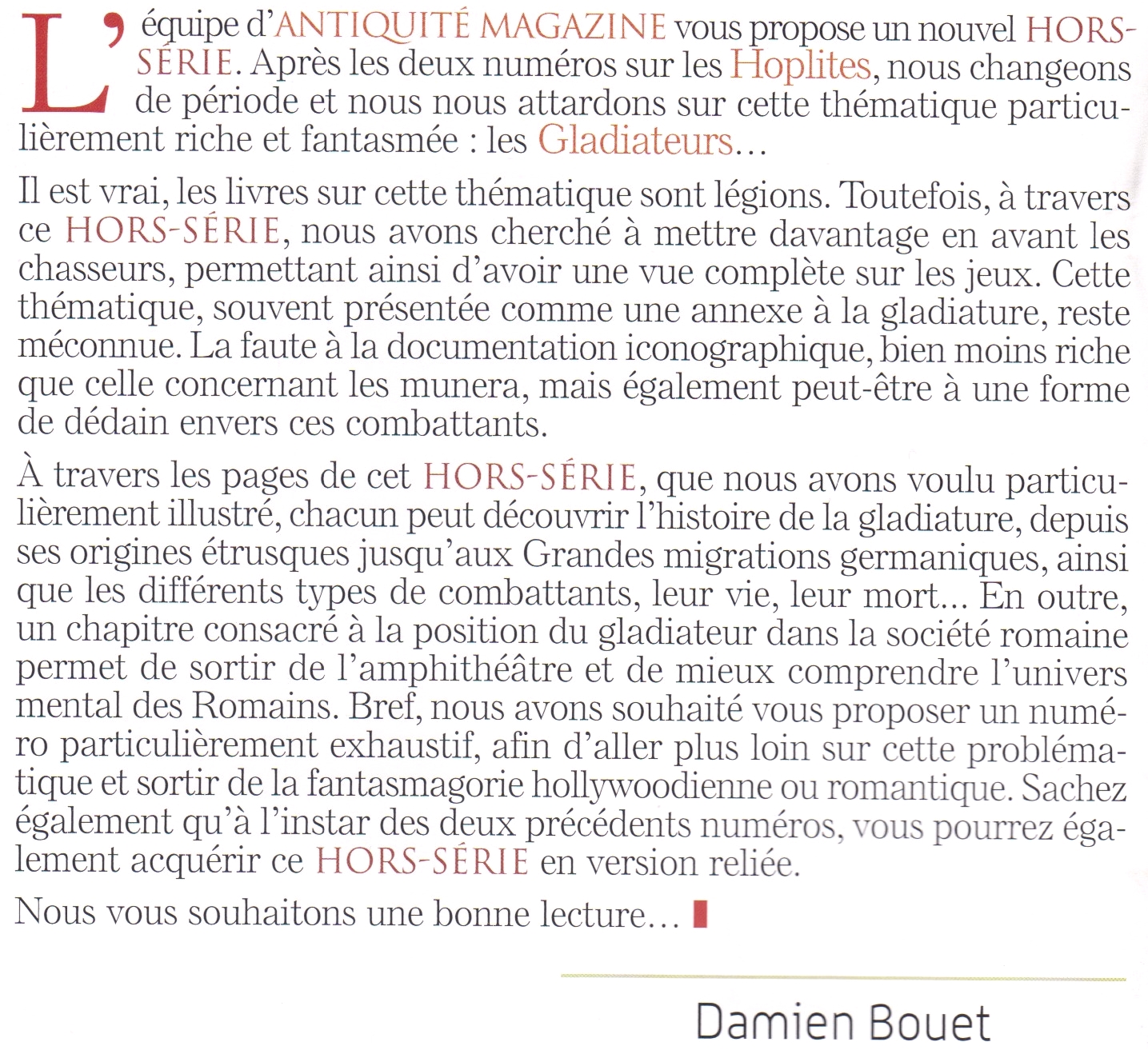 L'équipe d'ANTIQUITÉ MAGAZINE vous propose un nouvel HORS-SÉRIE. Après les deux numéros sur les Hoplites, nous changeons de période et nous nous attardons sur cette thématique particulièrement riche et fantasmée : les Gladiateurs…

Il est vrai, les livres sur cette thématique sont légions. Toutefois, à travers ce HORS-SÉRIE, nous avons cherché à mettre davantage en avant les chasseurs, permettant ainsi d'avoir une vue complète sur les jeux. Cette thématique, souvent présentée comme une annexe à la gladiature, reste méconnue. La faute à la documentation iconographique, bien moins riche que celle concernant les munera, mais également peut-être à une forme de dédain envers ces combattants.

À travers les pages de cet HORS-SÉRIE, que nous avons voulu particulièrement illustré, chacun peut découvrir l'histoire de la gladiature, depuis ses origines étrusques jusqu'aux Grandes migrations germaniques, ainsi que les différents types de combattants, leur vie, leur mort… En outre, un chapitre consacré à la position du gladiateur dans la société romaine permet de sortir de l'amphithéâtre et de mieux comprendre l'univers mental des Romains. Bref, nous avons souhaité vous proposer un numéro particulièrement exhaustif, afin d'aller plus loin sur cette problématique et sortir de la fantasmagorie hollywoodienne ou romantique. Sachez également qu'à l'instar des deux précédents numéros, vous pourrez également acquérir ce HORS-SÉRIE en version reliée.

Nous vous souhaitons une bonne lecture…

Damien Bouet